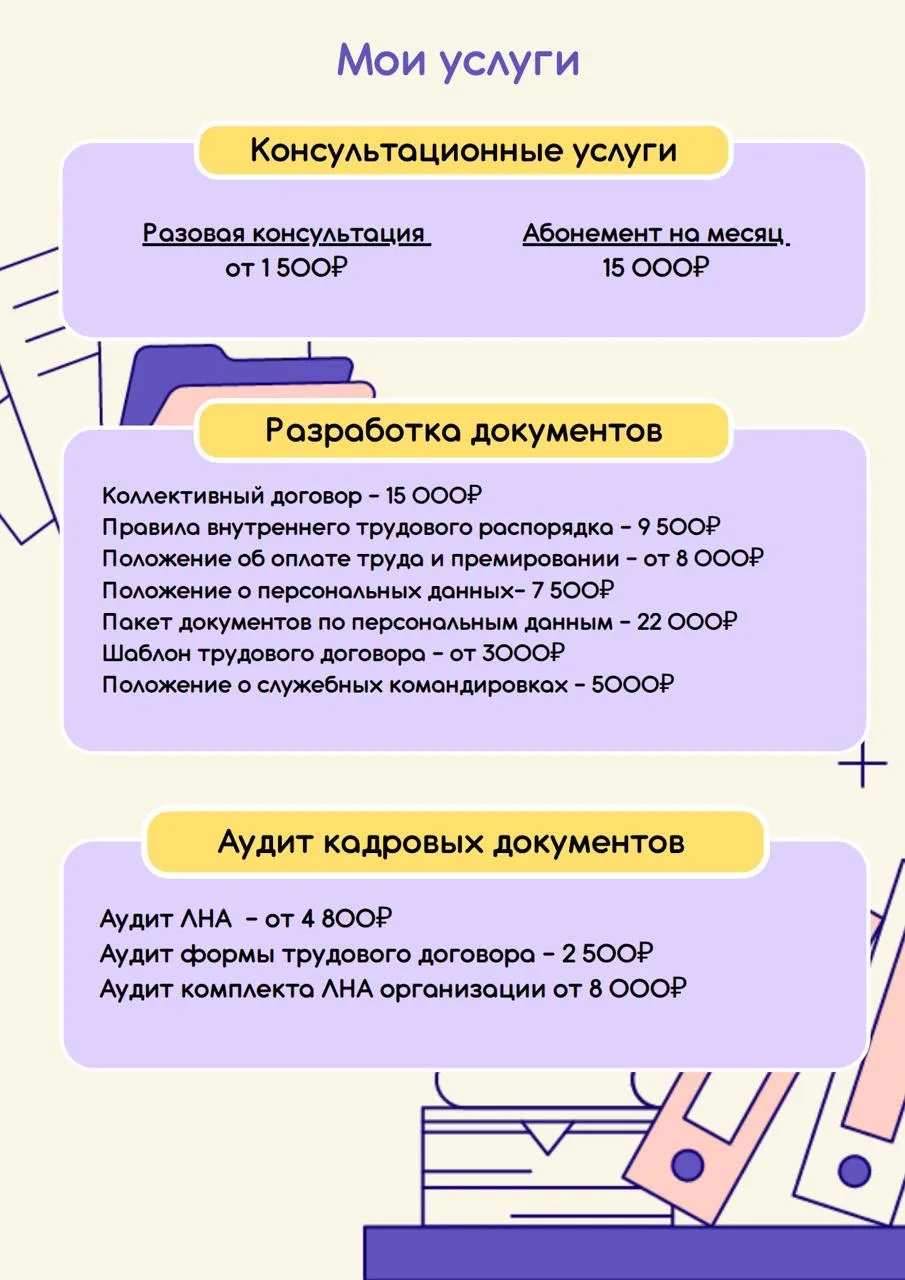 Мои услуги

Консультационные услуги

Разовая консультация
от 1 500₽

Абонемент на месяц
15 000₽

Разработка документов

Коллективный договор - 15 000₽
Правила внутреннего трудового распорядка - 9 500₽
Положение об оплате труда и премировании - от 8 000₽
Положение о персональных данных- 7 500₽
Пакет документов по персональным данным - 22 000₽
Шаблон трудового договора - от 3000₽
Положение о служебных командировках - 5000₽

Аудит кадровых документов

Аудит ЛНА - от 4 800₽
Аудит формы трудового договора - 2 500₽
Аудит комплекта ЛНА организации от 8 000₽